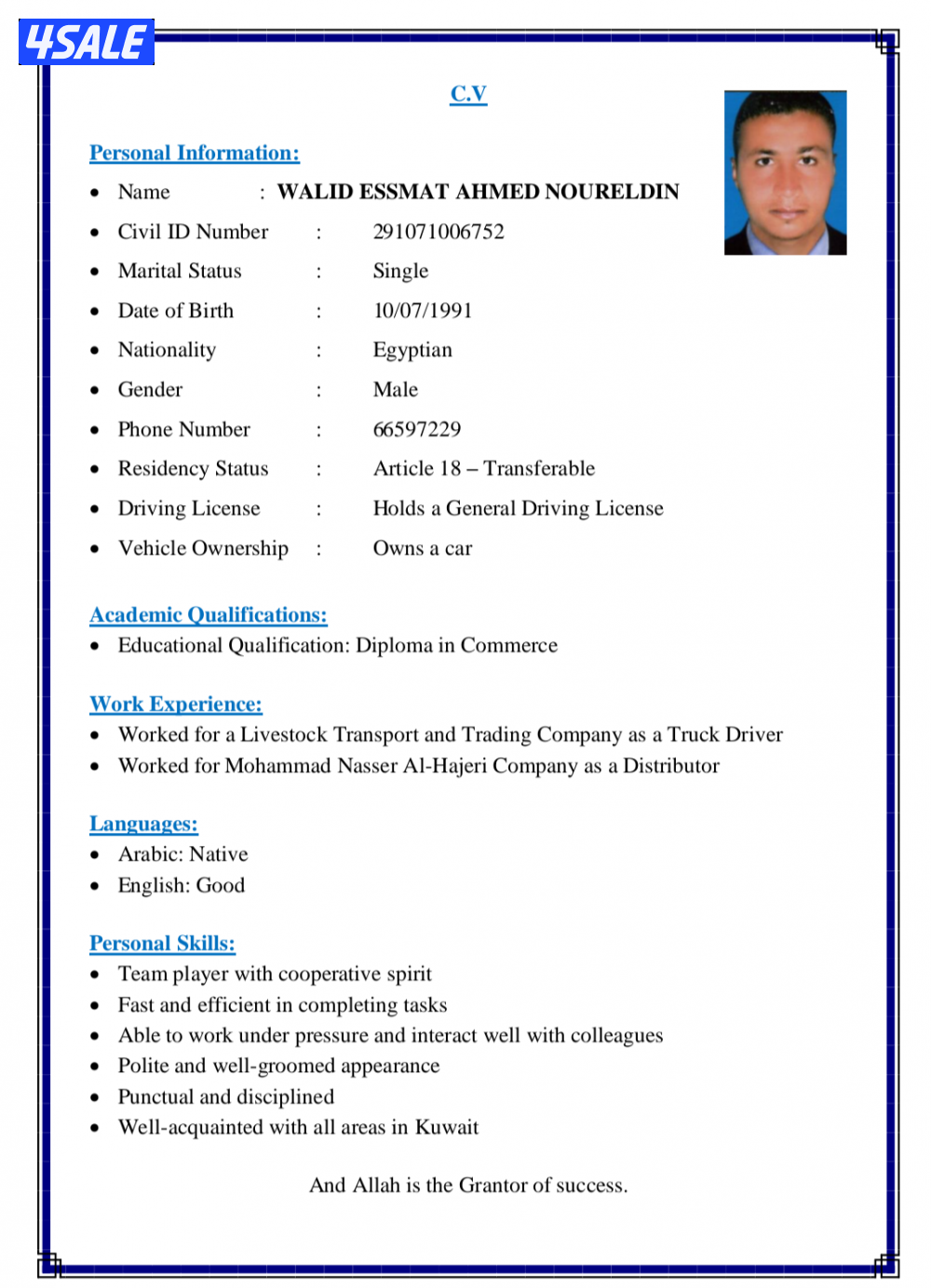 4SALE

C.V

Personal Information:

- Name : WALID ESSMAT AHMED NOURELDIN
- Civil ID Number : 291071006752
- Marital Status : Single
- Date of Birth : 10/07/1991
- Nationality : Egyptian
- Gender : Male
- Phone Number : 66597229
- Residency Status : Article 18 – Transferable
- Driving License : Holds a General Driving License
- Vehicle Ownership : Owns a car

Academic Qualifications:
- Educational Qualification: Diploma in Commerce

Work Experience:
- Worked for a Livestock Transport and Trading Company as a Truck Driver
- Worked for Mohammad Nasser Al-Hajeri Company as a Distributor

Languages:
- Arabic: Native
- English: Good

Personal Skills:
- Team player with cooperative spirit
- Fast and efficient in completing tasks
- Able to work under pressure and interact well with colleagues
- Polite and well-groomed appearance
- Punctual and disciplined
- Well-acquainted with all areas in Kuwait

And Allah is the Grantor of success.